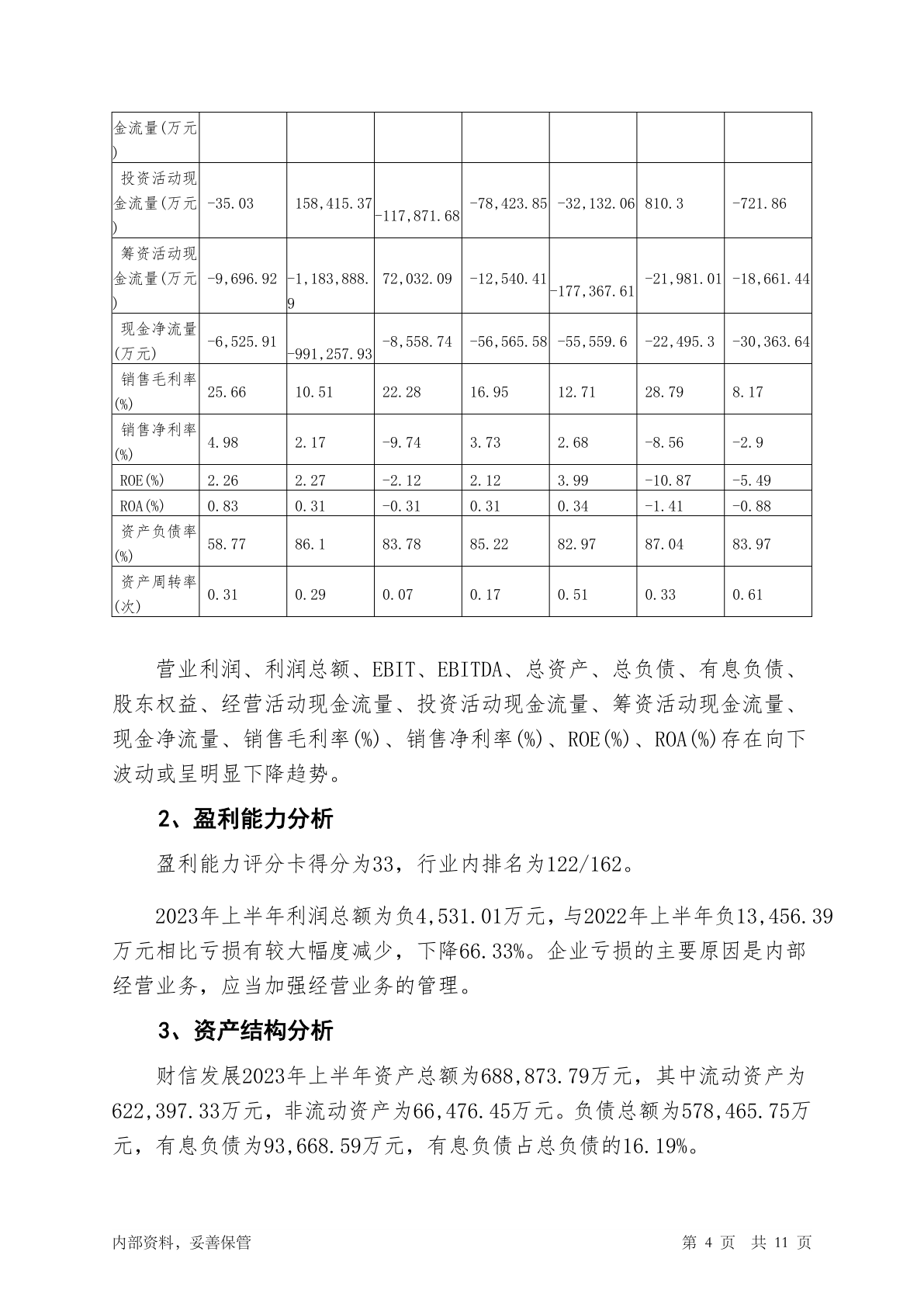 | 金流量(万元) | | | | | | | |
|---|---|---|---|---|---|---|---|
| 投资活动现金流量(万元) | -35.03 | 158,415.37 | -117,871.68 | -78,423.85 | -32,132.06 | 810.3 | -721.86 |
| 筹资活动现金流量(万元) | -9,696.92 | -1,183,888.9 | 72,032.09 | -12,540.41 | -177,367.61 | -21,981.01 | -18,661.44 |
| 现金净流量(万元) | -6,525.91 | -991,257.93 | -8,558.74 | -56,565.58 | -55,559.6 | -22,495.3 | -30,363.64 |
| 销售毛利率(%) | 25.66 | 10.51 | 22.28 | 16.95 | 12.71 | 28.79 | 8.17 |
| 销售净利率(%) | 4.98 | 2.17 | -9.74 | 3.73 | 2.68 | -8.56 | -2.9 |
| ROE(%) | 2.26 | 2.27 | -2.12 | 2.12 | 3.99 | -10.87 | -5.49 |
| ROA(%) | 0.83 | 0.31 | -0.31 | 0.31 | 0.34 | -1.41 | -0.88 |
| 资产负债率(%) | 58.77 | 86.1 | 83.78 | 85.22 | 82.97 | 87.04 | 83.97 |
| 资产周转率(次) | 0.31 | 0.29 | 0.07 | 0.17 | 0.51 | 0.33 | 0.61 |

营业利润、利润总额、EBIT、EBITDA、总资产、总负债、有息负债、股东权益、经营活动现金流量、投资活动现金流量、筹资活动现金流量、现金净流量、销售毛利率(%)、销售净利率(%)、ROE(%)、ROA(%)存在向下波动或呈明显下降趋势。

2、盈利能力分析

盈利能力评分卡得分为33，行业内排名为122/162。

2023年上半年利润总额为负4,531.01万元，与2022年上半年负13,456.39万元相比亏损有较大幅度减少，下降66.33%。企业亏损的主要原因是内部经营业务，应当加强经营业务的管理。

3、资产结构分析

财信发展2023年上半年资产总额为688,873.79万元，其中流动资产为622,397.33万元，非流动资产为66,476.45万元。负债总额为578,465.75万元，有息负债为93,668.59万元，有息负债占总负债的16.19%。

内部资料，妥善保管 第 4 页 共 11 页